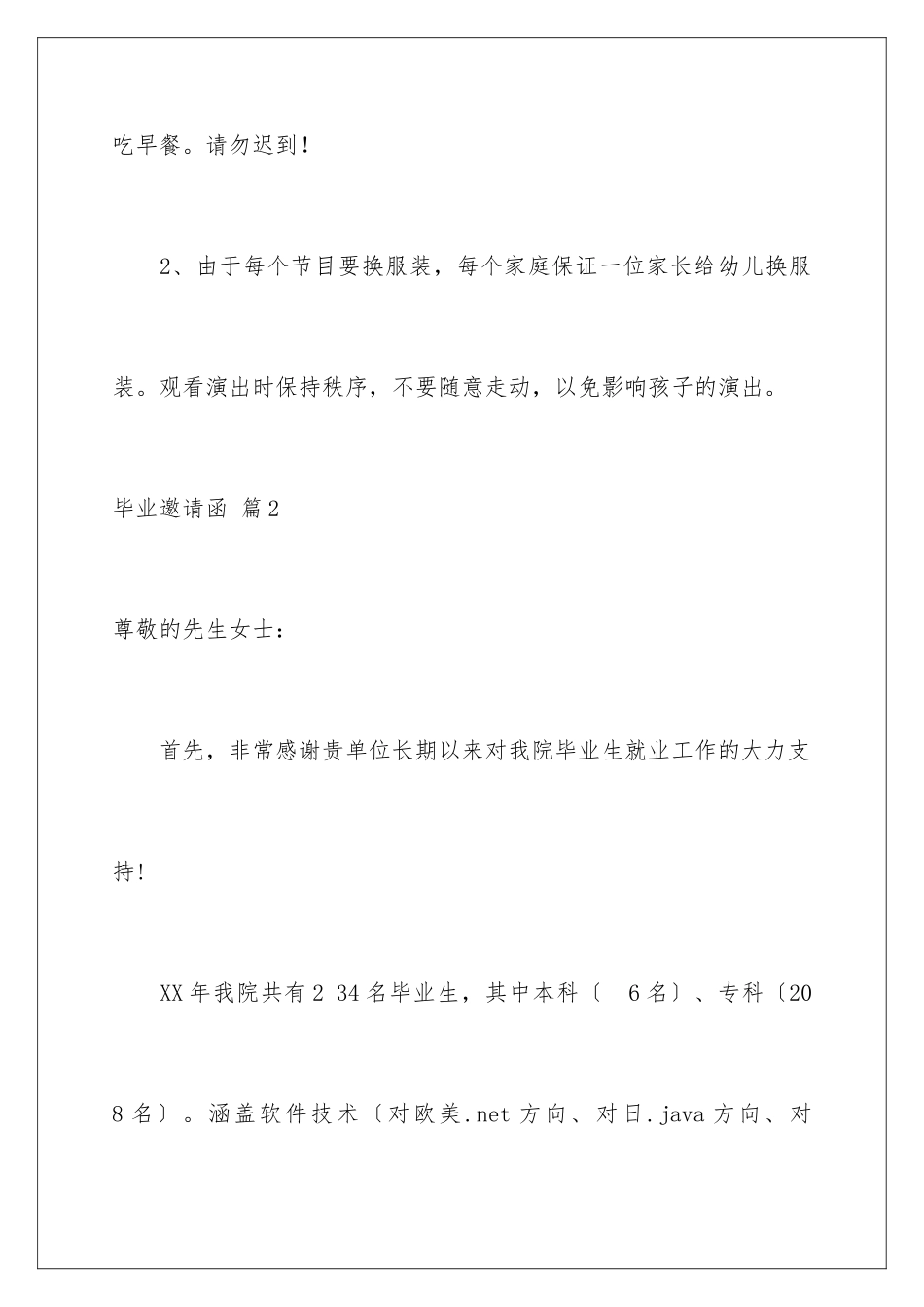 吃早餐。请勿迟到！

2、由于每个节目要换服装，每个家庭保证一位家长给幼儿换服装。观看演出时保持秩序，不要随意走动，以免影响孩子的演出。

毕业邀请函 篇2

尊敬的先生女士：

首先，非常感谢贵单位长期以来对我院毕业生就业工作的大力支持!

XX年我院共有2 34名毕业生，其中本科〔 6名〕、专科〔208名〕。涵盖软件技术〔对欧美.net方向、对日.java方向、对